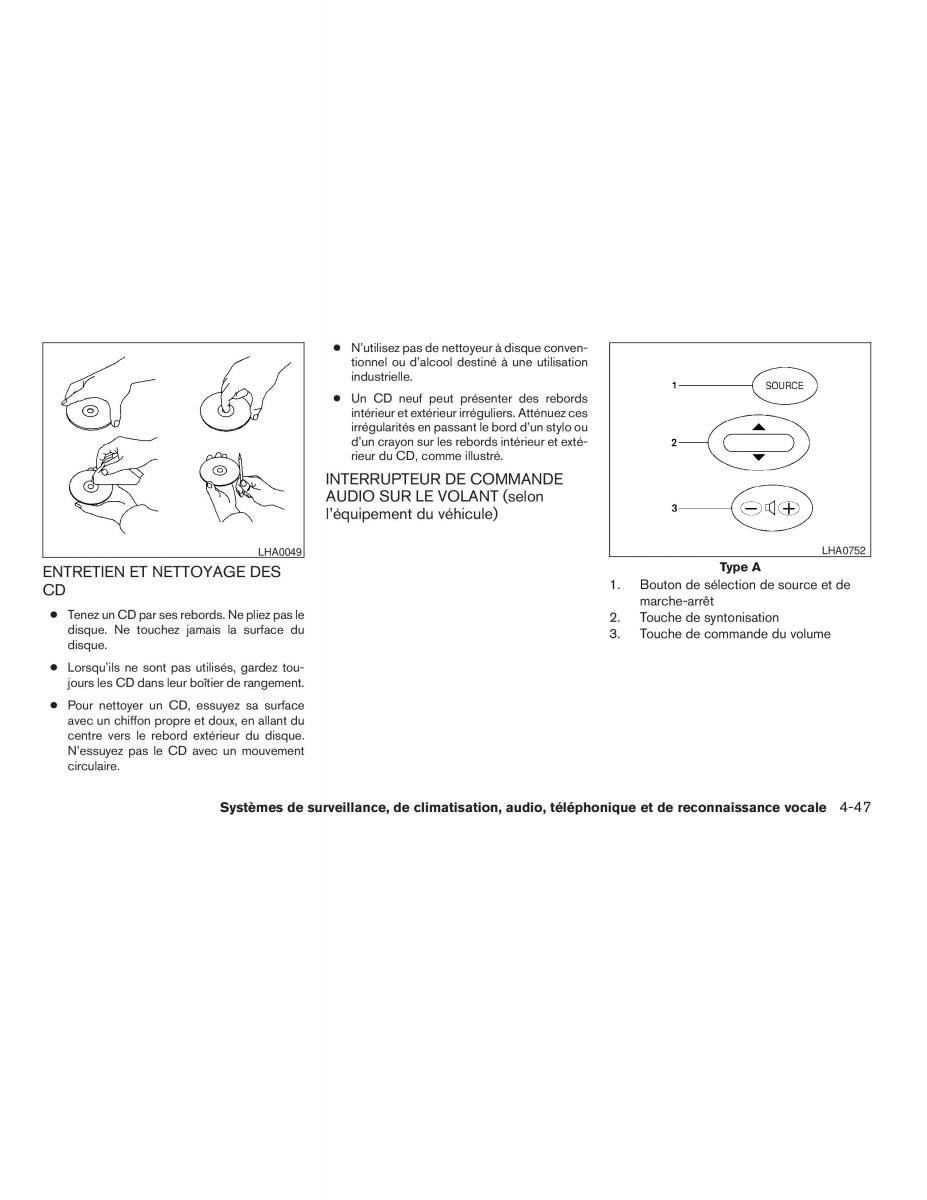 LHA0049

ENTRETIEN ET NETTOYAGE DES CD

● Tenez un CD par ses rebords. Ne pliez pas le disque. Ne touchez jamais la surface du disque.

● Lorsqu'ils ne sont pas utilisés, gardez toujours les CD dans leur boîtier de rangement.

● Pour nettoyer un CD, essuyez sa surface avec un chiffon propre et doux, en allant du centre vers le rebord extérieur du disque. N'essuyez pas le CD avec un mouvement circulaire.

● N'utilisez pas de nettoyeur à disque conventionnel ou d'alcool destiné à une utilisation industrielle.

● Un CD neuf peut présenter des rebords intérieur et extérieur irréguliers. Atténuez ces irrégularités en passant le bord d'un stylo ou d'un crayon sur les rebords intérieur et extérieur du CD, comme illustré.

INTERRUPTEUR DE COMMANDE AUDIO SUR LE VOLANT (selon l'équipement du véhicule)

1
SOURCE
2
3

LHA0752

Type A

1. Bouton de sélection de source et de marche-arrêt
2. Touche de syntonisation
3. Touche de commande du volume

Systèmes de surveillance, de climatisation, audio, téléphonique et de reconnaissance vocale 4-47